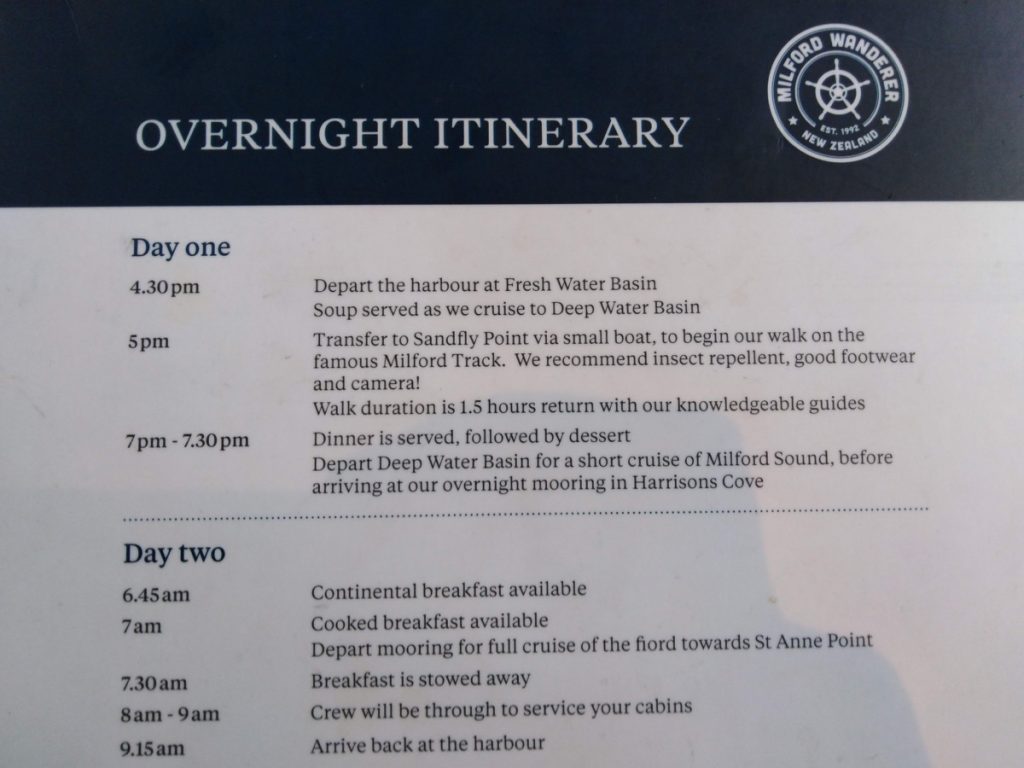 OVERNIGHT ITINERARY

MILFORD WANDERER
EST. 1992
NEW ZEALAND

Day one

4.30pm
Depart the harbour at Fresh Water Basin
Soup served as we cruise to Deep Water Basin

5pm
Transfer to Sandfly Point via small boat, to begin our walk on the famous Milford Track. We recommend insect repellent, good footwear and camera!
Walk duration is 1.5 hours return with our knowledgeable guides

7pm - 7.30pm
Dinner is served, followed by dessert
Depart Deep Water Basin for a short cruise of Milford Sound, before arriving at our overnight mooring in Harrisons Cove

Day two

6.45am
Continental breakfast available

7am
Cooked breakfast available
Depart mooring for full cruise of the fiord towards St Anne Point

7.30am
Breakfast is stowed away

8am - 9am
Crew will be through to service your cabins

9.15am
Arrive back at the harbour